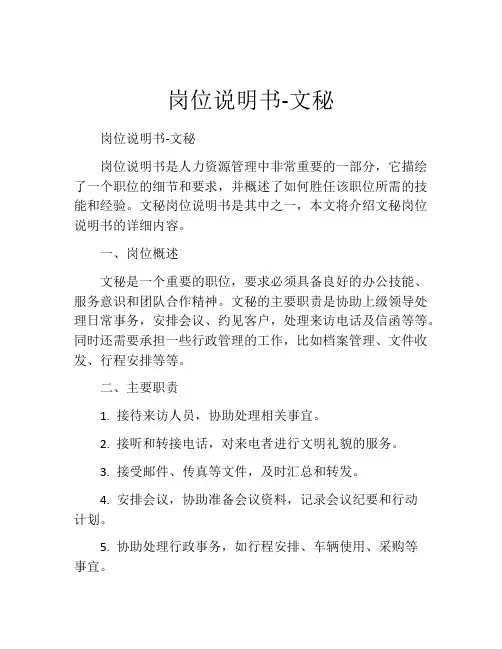 岗位说明书-文秘

岗位说明书-文秘

岗位说明书是人力资源管理中非常重要的一部分，它描绘了一个职位的细节和要求，并概述了如何胜任该职位所需的技能和经验。文秘岗位说明书是其中之一，本文将介绍文秘岗位说明书的详细内容。

一、岗位概述

文秘是一个重要的职位，要求必须具备良好的办公技能、服务意识和团队合作精神。文秘的主要职责是协助上级领导处理日常事务，安排会议、约见客户，处理来访电话及信函等等。同时还需要承担一些行政管理的工作，比如档案管理、文件收发、行程安排等等。

二、主要职责

1. 接待来访人员，协助处理相关事宜。

2. 接听和转接电话，对来电者进行文明礼貌的服务。

3. 接受邮件、传真等文件，及时汇总和转发。

4. 安排会议，协助准备会议资料，记录会议纪要和行动计划。

5. 协助处理行政事务，如行程安排、车辆使用、采购等事宜。